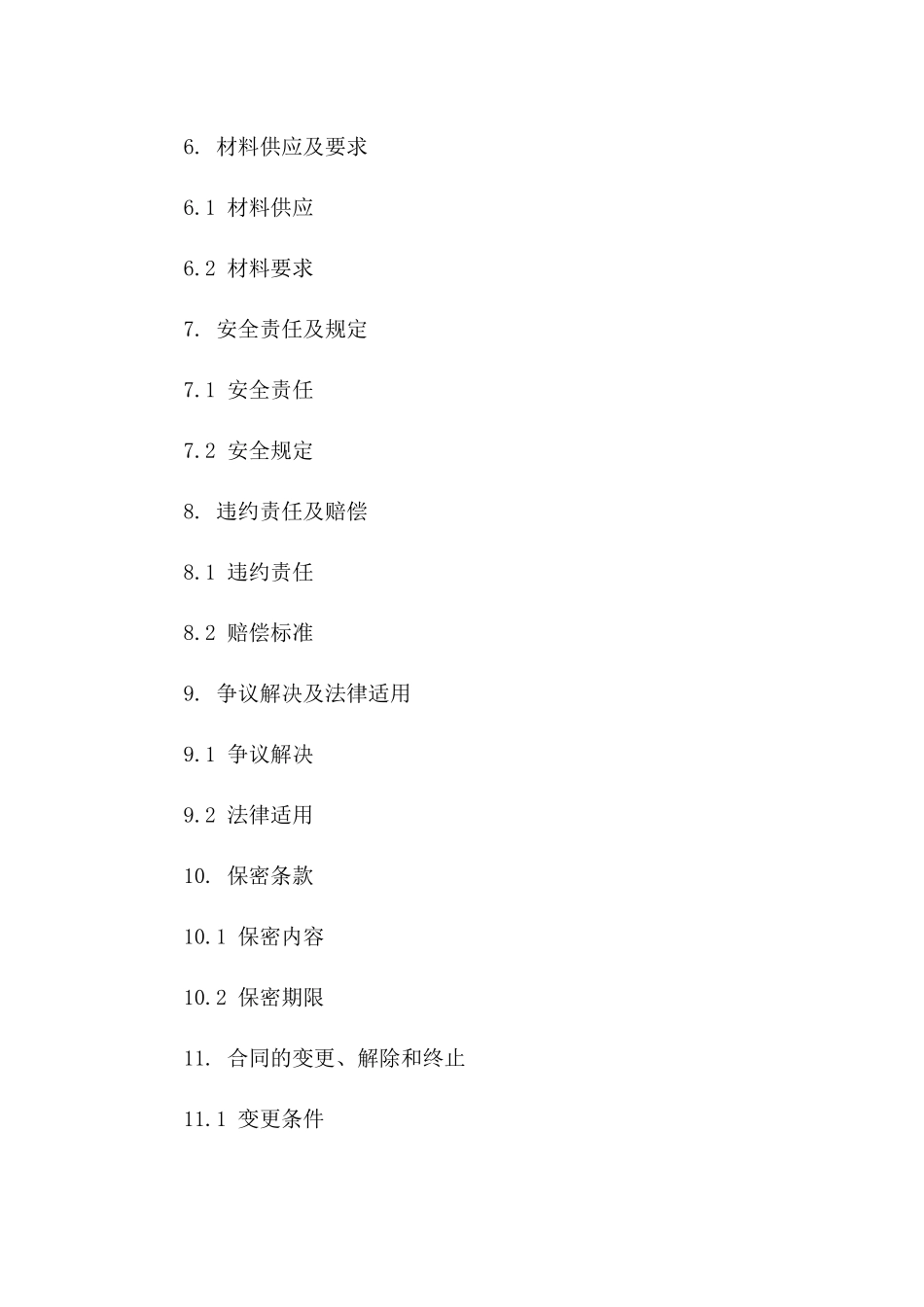 6. 材料供应及要求

6.1 材料供应

6.2 材料要求

7. 安全责任及规定

7.1 安全责任

7.2 安全规定

8. 违约责任及赔偿

8.1 违约责任

8.2 赔偿标准

9. 争议解决及法律适用

9.1 争议解决

9.2 法律适用

10. 保密条款

10.1 保密内容

10.2 保密期限

11. 合同的变更、解除和终止

11.1 变更条件